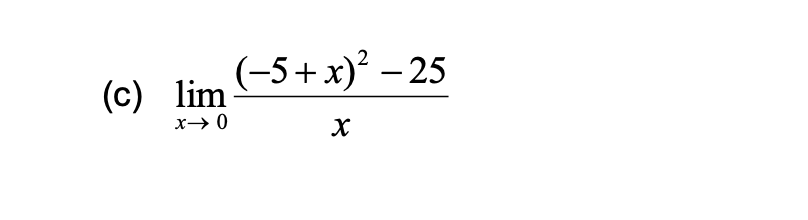 (c) $\lim_{x \to 0} \frac{(-5+x)^2 - 25}{x}$